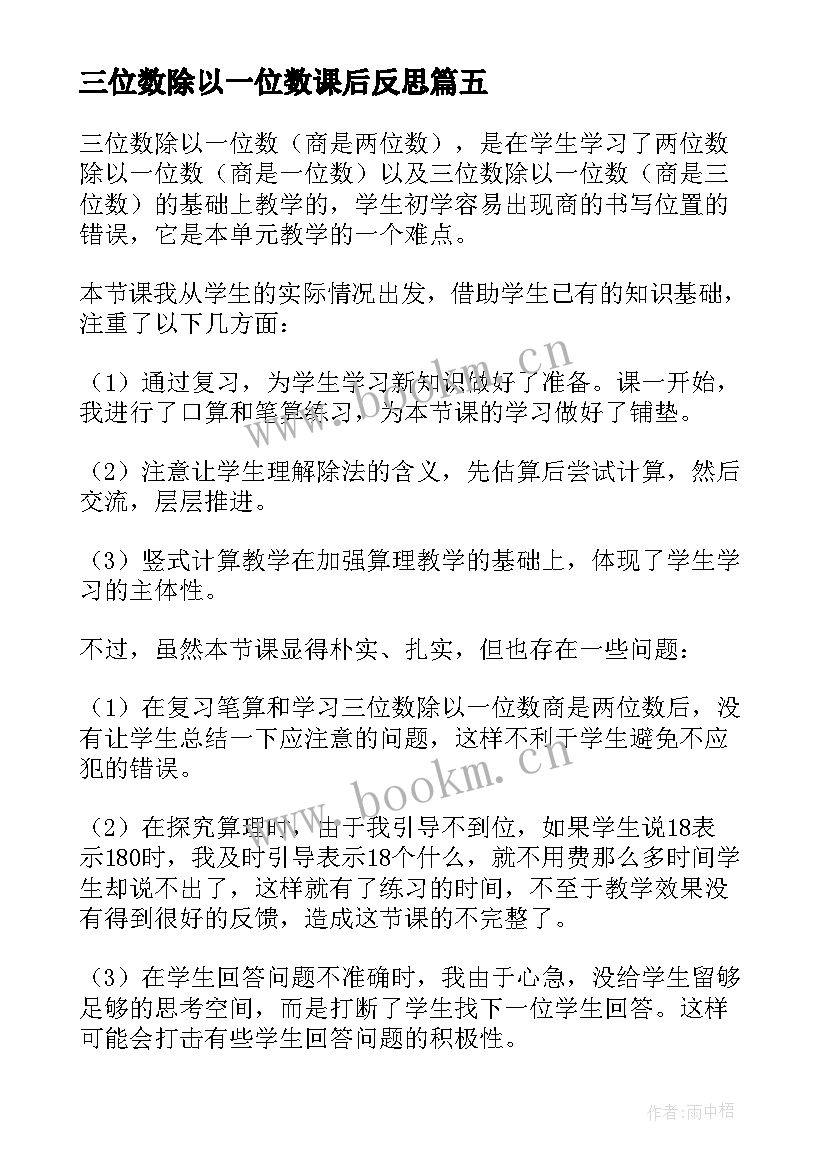 三位数除以一位数课后反思篇五

三位数除以一位数（商是两位数），是在学生学习了两位数除以一位数（商是一位数）以及三位数除以一位数（商是三位数）的基础上教学的，学生初学容易出现商的书写位置的错误，它是本单元教学的一个难点。

本节课我从学生的实际情况出发，借助学生已有的知识基础，注重了以下几方面：

（1）通过复习，为学生学习新知识做好了准备。课一开始，我进行了口算和笔算练习，为本节课的学习做好了铺垫。

（2）注意让学生理解除法的含义，先估算后尝试计算，然后交流，层层推进。

（3）竖式计算教学在加强算理教学的基础上，体现了学生学习的主体性。

不过，虽然本节课显得朴实、扎实，但也存在一些问题：

（1）在复习笔算和学习三位数除以一位数商是两位数后，没有让学生总结一下应注意的问题，这样不利于学生避免不应犯的错误。

（2）在探究算理时，由于我引导不到位，如果学生说18表示180时，我及时引导表示18个什么，就不用费那么多时间学生却说不出了，这样就有了练习的时间，不至于教学效果没有得到很好的反馈，造成这节课的不完整了。

（3）在学生回答问题不准确时，我由于心急，没给学生留够足够的思考空间，而是打断了学生找下一位学生回答。这样可能会打击有些学生回答问题的积极性。

www.bookm.cn

www.bookm.cn

作者：雨中梧